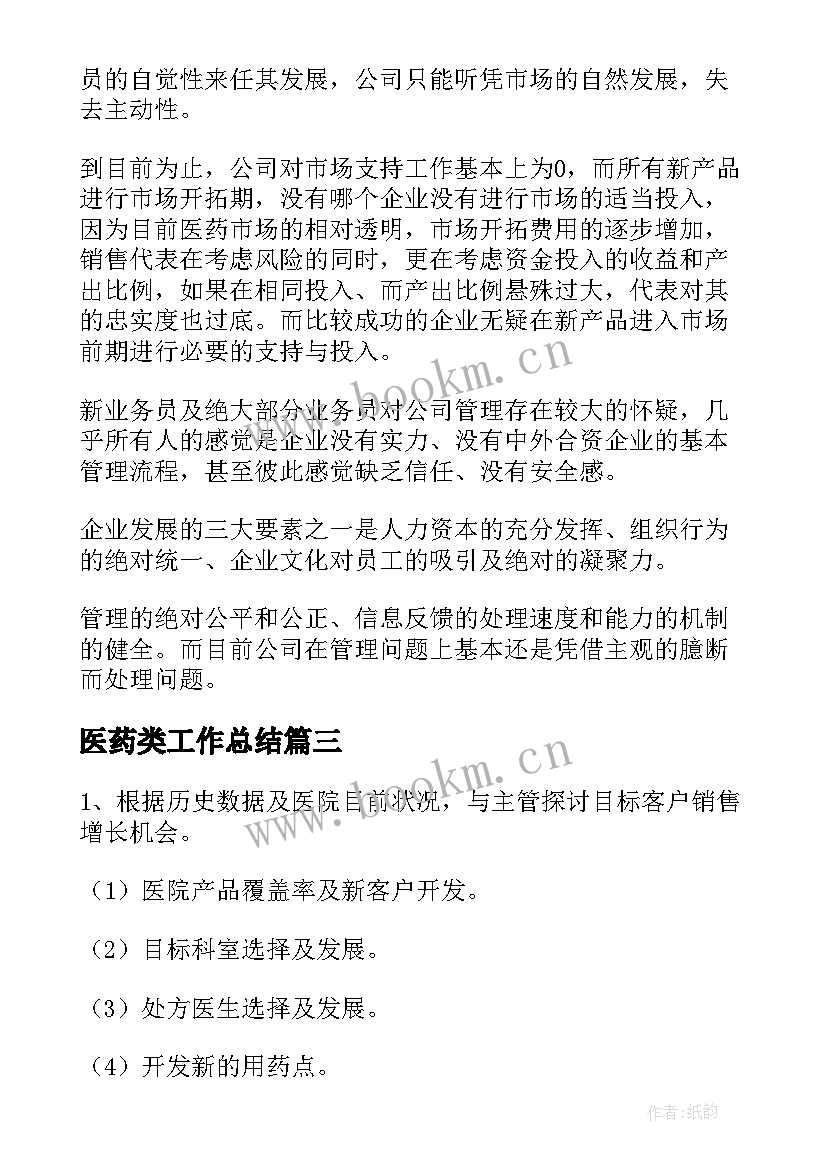 员的自觉性来任其发展，公司只能听凭市场的自然发展，失去主动性。

到目前为止，公司对市场支持工作基本上为0，而所有新产品进行市场开拓期，没有哪个企业没有进行市场的适当投入，因为目前医药市场的相对透明，市场开拓费用的逐步增加，销售代表在考虑风险的同时，更在考虑资金投入的收益和产出比例，如果在相同投入、而产出比例悬殊过大，代表对其的忠实度也过底。而比较成功的企业无疑在新产品进入市场前期进行必要的支持与投入。

新业务员及绝大部分业务员对公司管理存在较大的怀疑，几乎所有人的感觉是企业没有实力、没有中外合资企业的基本管理流程，甚至彼此感觉缺乏信任、没有安全感。

企业发展的三大要素之一是人力资本的充分发挥、组织行为的绝对统一、企业文化对员工的吸引及绝对的凝聚力。

管理的绝对公平和公正、信息反馈的处理速度和能力的机制的健全。而目前公司在管理问题上基本还是凭借主观的臆断而处理问题。

医药类工作总结篇三

1、根据历史数据及医院目前状况，与主管探讨目标客户销售增长机会。

（1）医院产品覆盖率及新客户开发。

（2）目标科室选择及发展。

（3）处方医生选择及发展。

（4）开发新的用药点。

www.bookm.cn

www.bookm.cn

作者:纸韵